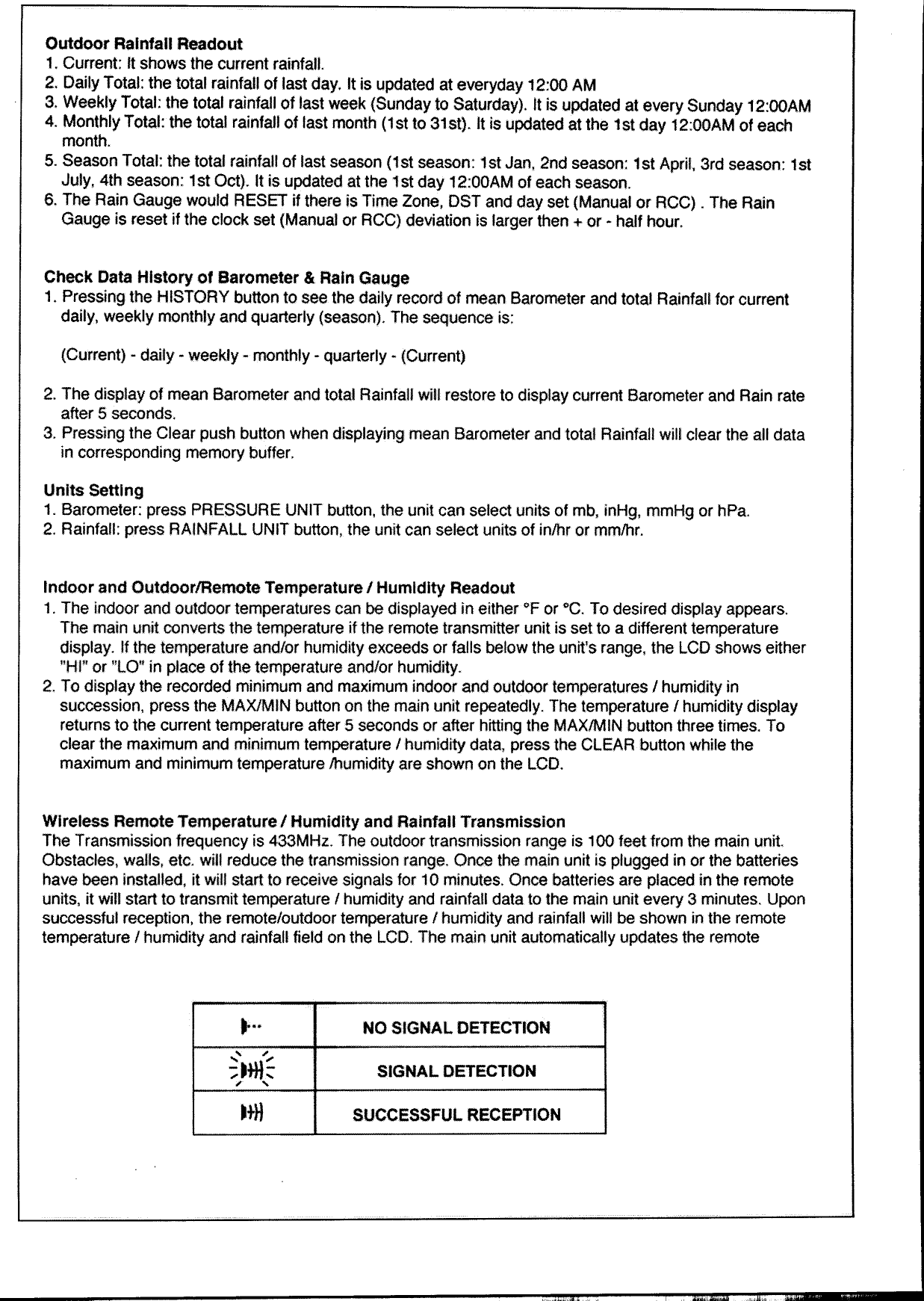 **Outdoor Rainfall Readout**
1. Current: It shows the current rainfall.
2. Daily Total: the total rainfall of last day. It is updated at everyday 12:00 AM
3. Weekly Total: the total rainfall of last week (Sunday to Saturday). It is updated at every Sunday 12:00AM
4. Monthly Total: the total rainfall of last month (1st to 31st). It is updated at the 1st day 12:00AM of each month.
5. Season Total: the total rainfall of last season (1st season: 1st Jan, 2nd season: 1st April, 3rd season: 1st July, 4th season: 1st Oct). It is updated at the 1st day 12:00AM of each season.
6. The Rain Gauge would RESET if there is Time Zone, DST and day set (Manual or RCC) . The Rain Gauge is reset if the clock set (Manual or RCC) deviation is larger then + or - half hour.

**Check Data History of Barometer & Rain Gauge**
1. Pressing the HISTORY button to see the daily record of mean Barometer and total Rainfall for current daily, weekly monthly and quarterly (season). The sequence is:

(Current) - daily - weekly - monthly - quarterly - (Current)

2. The display of mean Barometer and total Rainfall will restore to display current Barometer and Rain rate after 5 seconds.
3. Pressing the Clear push button when displaying mean Barometer and total Rainfall will clear the all data in corresponding memory buffer.

**Units Setting**
1. Barometer: press PRESSURE UNIT button, the unit can select units of mb, inHg, mmHg or hPa.
2. Rainfall: press RAINFALL UNIT button, the unit can select units of in/hr or mm/hr.

**Indoor and Outdoor/Remote Temperature / Humidity Readout**
1. The indoor and outdoor temperatures can be displayed in either °F or °C. To desired display appears. The main unit converts the temperature if the remote transmitter unit is set to a different temperature display. If the temperature and/or humidity exceeds or falls below the unit's range, the LCD shows either "HI" or "LO" in place of the temperature and/or humidity.
2. To display the recorded minimum and maximum indoor and outdoor temperatures / humidity in succession, press the MAX/MIN button on the main unit repeatedly. The temperature / humidity display returns to the current temperature after 5 seconds or after hitting the MAX/MIN button three times. To clear the maximum and minimum temperature / humidity data, press the CLEAR button while the maximum and minimum temperature /humidity are shown on the LCD.

**Wireless Remote Temperature / Humidity and Rainfall Transmission**
The Transmission frequency is 433MHz. The outdoor transmission range is 100 feet from the main unit. Obstacles, walls, etc. will reduce the transmission range. Once the main unit is plugged in or the batteries have been installed, it will start to receive signals for 10 minutes. Once batteries are placed in the remote units, it will start to transmit temperature / humidity and rainfall data to the main unit every 3 minutes. Upon successful reception, the remote/outdoor temperature / humidity and rainfall will be shown in the remote temperature / humidity and rainfall field on the LCD. The main unit automatically updates the remote

| | |
|---|---|
| | NO SIGNAL DETECTION |
| | SIGNAL DETECTION |
| | SUCCESSFUL RECEPTION |